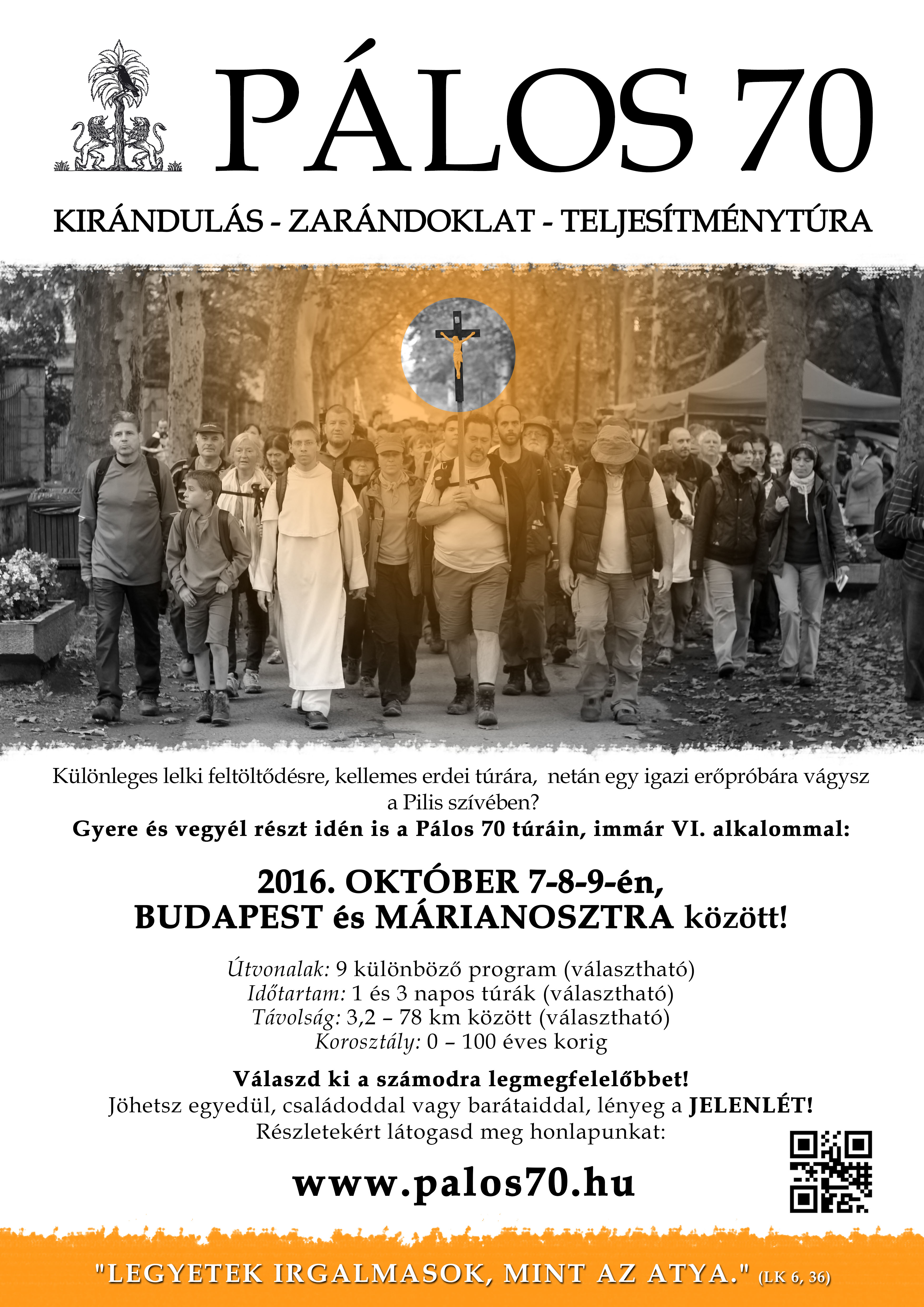 PÁLOS 70

KIRÁNDULÁS - ZARÁNDOKLAT - TELJESÍTMÉNYTÚRA

Különleges lelki feltöltődésre, kellemes erdei túrára, netán egy igazi erőpróbára vágysz a Pilis szívében?
Gyere és vegyél részt idén is a Pálos 70 túráin, immár VI. alkalommal:

2016. OKTÓBER 7-8-9-én,
BUDAPEST és MÁRIANOSZTRA között!

Útvonalak: 9 különböző program (választható)
Időtartam: 1 és 3 napos túrák (választható)
Távolság: 3,2 – 78 km között (választható)
Korosztály: 0 – 100 éves korig

Válaszd ki a számodra legmegfelelőbbet!
Jöhetsz egyedül, családoddal vagy barátaiddal, lényeg a JELENLÉT!
Részletekért látogasd meg honlapunkat:

www.palos70.hu

"LEGYETEK IRGALMASOK, MINT AZ ATYA." (LK 6, 36)